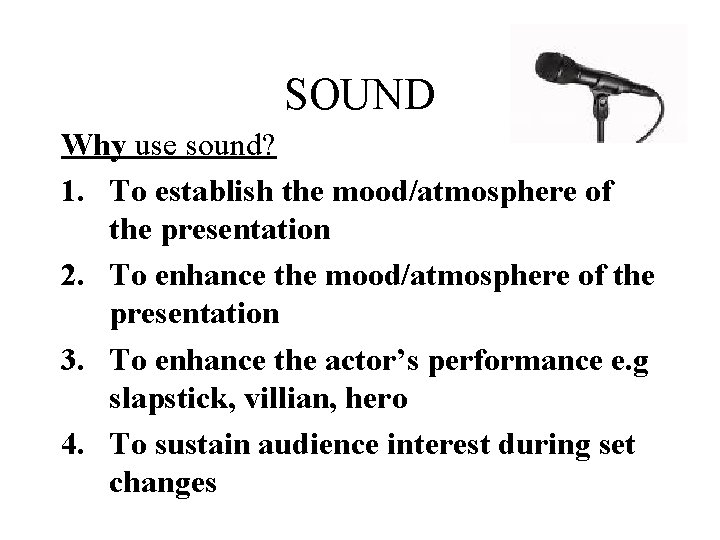 SOUND

Why use sound?

1. To establish the mood/atmosphere of the presentation
2. To enhance the mood/atmosphere of the presentation
3. To enhance the actor's performance e.g slapstick, villian, hero
4. To sustain audience interest during set changes